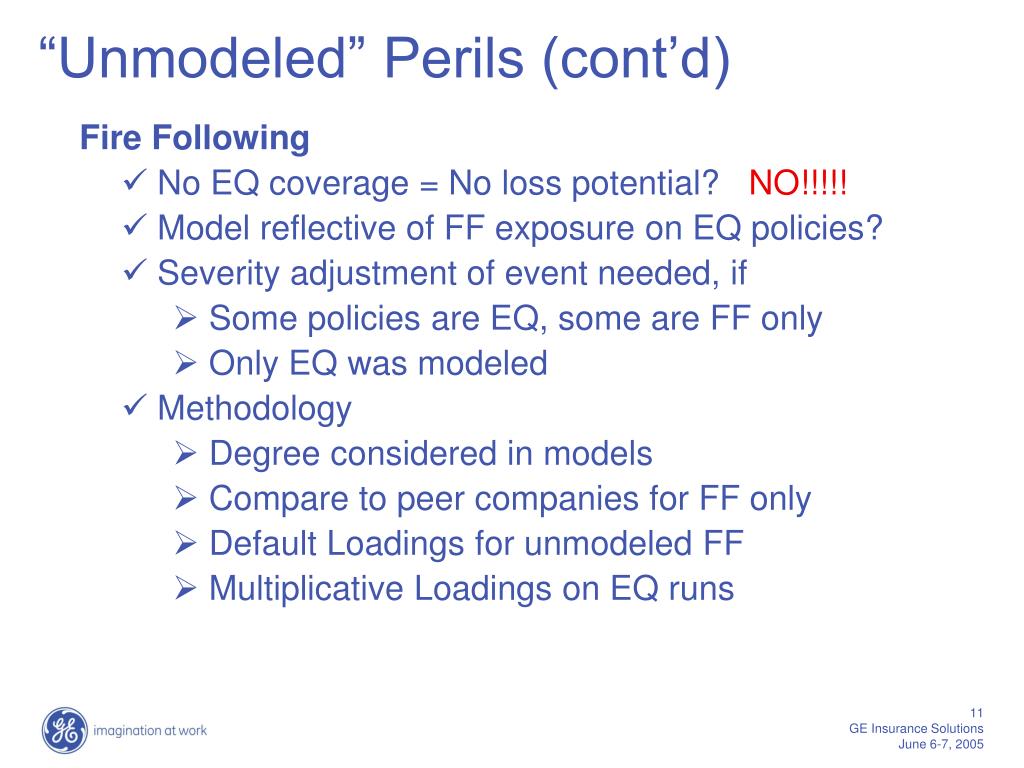 “Unmodeled” Perils (cont’d)

Fire Following

✓ No EQ coverage = No loss potential? NO!!!!!

✓ Model reflective of FF exposure on EQ policies?

✓ Severity adjustment of event needed, if

➢ Some policies are EQ, some are FF only

➢ Only EQ was modeled

✓ Methodology

➢ Degree considered in models

➢ Compare to peer companies for FF only

➢ Default Loadings for unmodeled FF

➢ Multiplicative Loadings on EQ runs

GE

imagination at work

11

GE Insurance Solutions

June 6-7, 2005